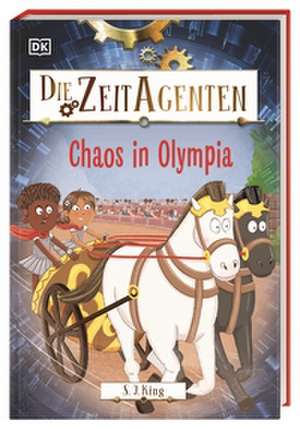 DK

DIE ZEITAGENTEN

Chaos in Olympia

S. J. King